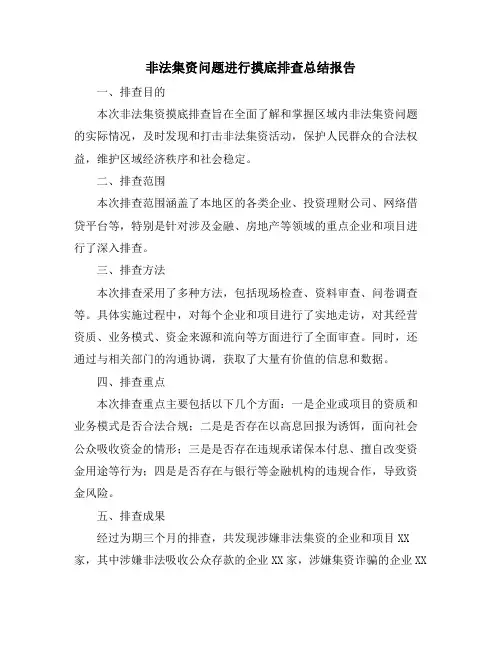 非法集资问题进行摸底排查总结报告

一、排查目的

本次非法集资摸底排查旨在全面了解和掌握区域内非法集资问题的实际情况，及时发现和打击非法集资活动，保护人民群众的合法权益，维护区域经济秩序和社会稳定。

二、排查范围

本次排查范围涵盖了本地区的各类企业、投资理财公司、网络借贷平台等，特别是针对涉及金融、房地产等领域的重点企业和项目进行了深入排查。

三、排查方法

本次排查采用了多种方法，包括现场检查、资料审查、问卷调查等。具体实施过程中，对每个企业和项目进行了实地走访，对其经营资质、业务模式、资金来源和流向等方面进行了全面审查。同时，还通过与相关部门的沟通协调，获取了大量有价值的信息和数据。

四、排查重点

本次排查重点主要包括以下几个方面：一是企业或项目的资质和业务模式是否合法合规；二是是否存在以高息回报为诱饵，面向社会公众吸收资金的情形；三是是否存在违规承诺保本付息、擅自改变资金用途等行为；四是是否存在与银行等金融机构的违规合作，导致资金风险。

五、排查成果

经过为期三个月的排查，共发现涉嫌非法集资的企业和项目 XX 家，其中涉嫌非法吸收公众存款的企业 XX 家，涉嫌集资诈骗的企业 XX